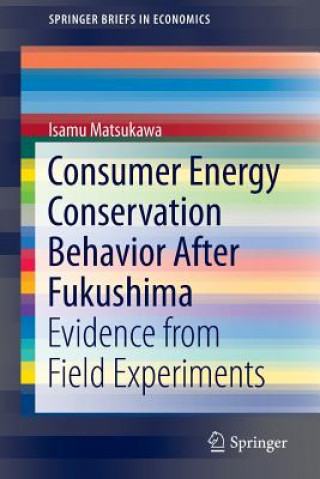 SPRINGER BRIEFS IN ECONOMICS

Isamu Matsukawa

Consumer Energy Conservation Behavior After Fukushima

Evidence from Field Experiments

Springer